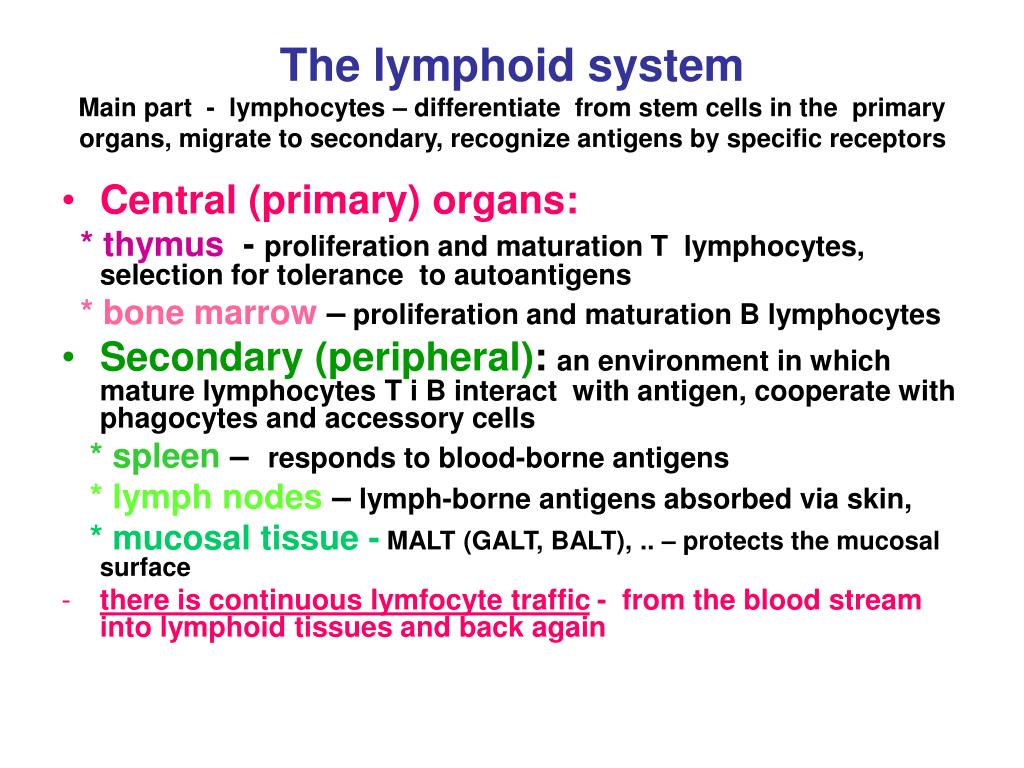 The lymphoid system

Main part - lymphocytes – differentiate from stem cells in the primary organs, migrate to secondary, recognize antigens by specific receptors

• Central (primary) organs:

* thymus - proliferation and maturation T lymphocytes, selection for tolerance to autoantigens

* bone marrow – proliferation and maturation B lymphocytes

• Secondary (peripheral): an environment in which mature lymphocytes T i B interact with antigen, cooperate with phagocytes and accessory cells

* spleen – responds to blood-borne antigens

* lymph nodes – lymph-borne antigens absorbed via skin,

* mucosal tissue - MALT (GALT, BALT), .. – protects the mucosal surface

- there is continuous lymfocyte traffic - from the blood stream into lymphoid tissues and back again